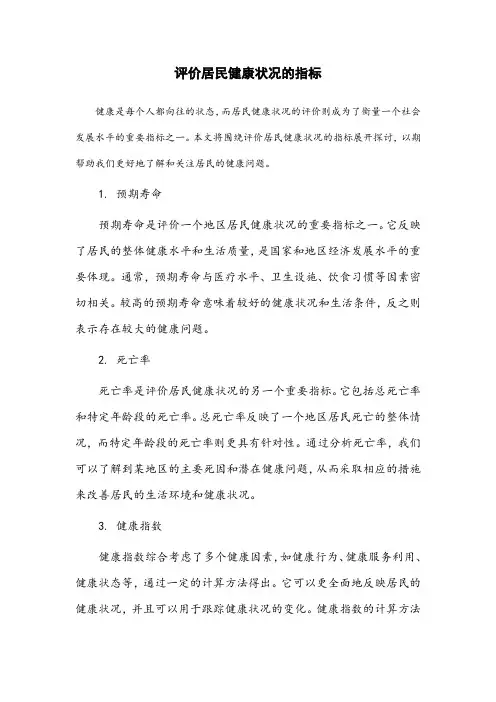 评价居民健康状况的指标

健康是每个人都向往的状态，而居民健康状况的评价则成为了衡量一个社会发展水平的重要指标之一。本文将围绕评价居民健康状况的指标展开探讨，以期帮助我们更好地了解和关注居民的健康问题。

1. 预期寿命

预期寿命是评价一个地区居民健康状况的重要指标之一。它反映了居民的整体健康水平和生活质量，是国家和地区经济发展水平的重要体现。通常，预期寿命与医疗水平、卫生设施、饮食习惯等因素密切相关。较高的预期寿命意味着较好的健康状况和生活条件，反之则表示存在较大的健康问题。

2. 死亡率

死亡率是评价居民健康状况的另一个重要指标。它包括总死亡率和特定年龄段的死亡率。总死亡率反映了一个地区居民死亡的整体情况，而特定年龄段的死亡率则更具有针对性。通过分析死亡率，我们可以了解到某地区的主要死因和潜在健康问题，从而采取相应的措施来改善居民的生活环境和健康状况。

3. 健康指数

健康指数综合考虑了多个健康因素，如健康行为、健康服务利用、健康状态等，通过一定的计算方法得出。它可以更全面地反映居民的健康状况，并且可以用于跟踪健康状况的变化。健康指数的计算方法